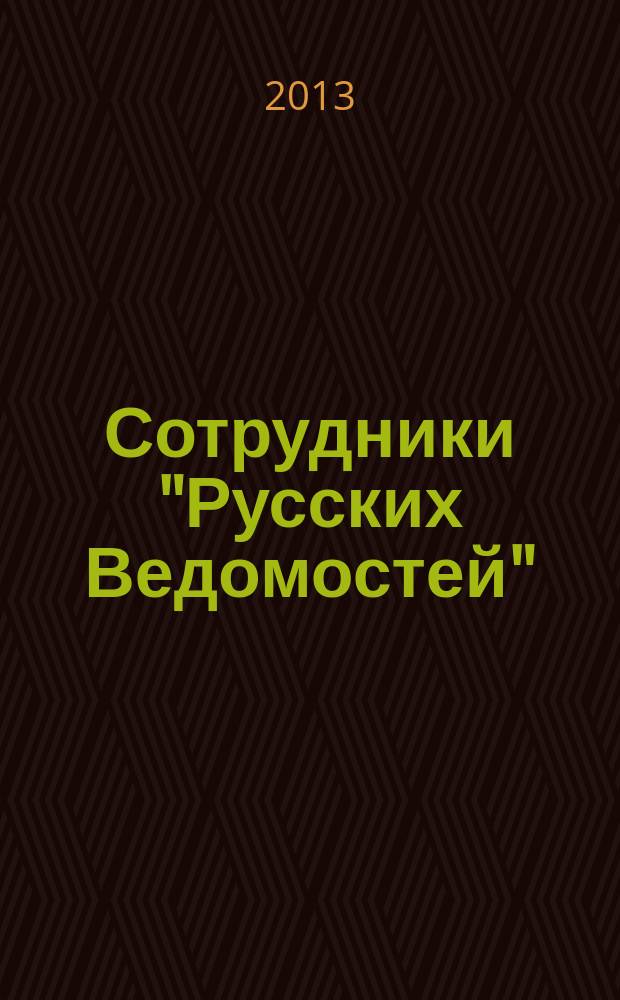 2013

Сотрудники "Русских Ведомостей"